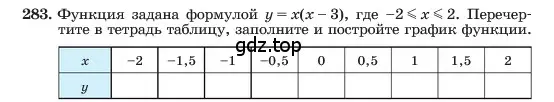 283. Функция задана формулой $y = x(x - 3)$, где $-2 \leqslant x \leqslant 2$. Перечертите в тетрадь таблицу, заполните и постройте график функции.

gdz.top

| $x$ | $-2$ | $-1,5$ | $-1$ | $-0,5$ | $0$ | $0,5$ | $1$ | $1,5$ | $2$ |
|---|---|---|---|---|---|---|---|---|---|
| $y$ | | | | | | | | | |